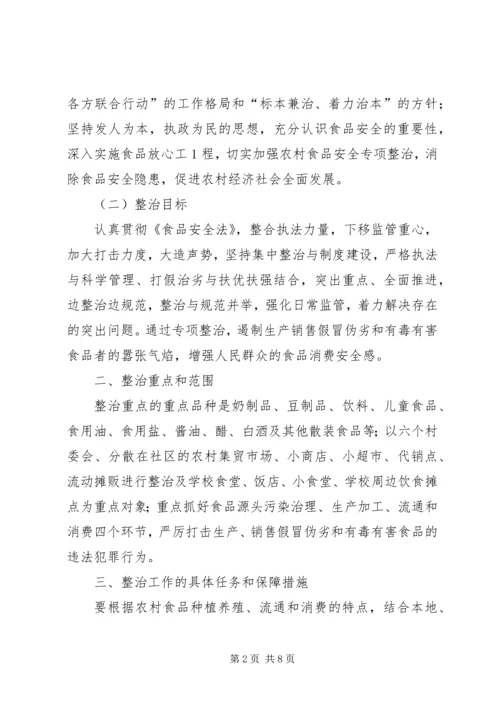 各方联合行动”的工作格局和“标本兼治、着力治本”的方针；坚持发人为本，执政为民的思想，充分认识食品安全的重要性，深入实施食品放心工1程，切实加强农村食品安全专项整治，消除食品安全隐患，促进农村经济社会全面发展。

（二）整治目标

认真贯彻《食品安全法》，整合执法力量，下移监管重心，加大打击力度，大造声势，坚持集中整治与制度建设，严格执法与科学管理、打假治劣与扶优扶强结合，突出重点、全面推进，边整治边规范，整治与规范并举，强化日常监管，着力解决存在的突出问题。通过专项整治，遏制生产销售假冒伪劣和有毒有害食品者的嚣张气焰，增强人民群众的食品消费安全感。

二、整治重点和范围

整治重点的重点品种是奶制品、豆制品、饮料、儿童食品、食用油、食用盐、酱油、醋、白酒及其他散装食品等；以六个村委会、分散在社区的农村集贸市场、小商店、小超市、代销点、流动摊贩进行整治及学校食堂、饭店、小食堂、学校周边饮食摊点为重点对象；重点抓好食品源头污染治理、生产加工、流通和消费四个环节，严厉打击生产、销售假冒伪劣和有毒有害食品的违法犯罪行为。

三、整治工作的具体任务和保障措施

要根据农村食品种植养殖、流通和消费的特点，结合本地、

第2页 共8页